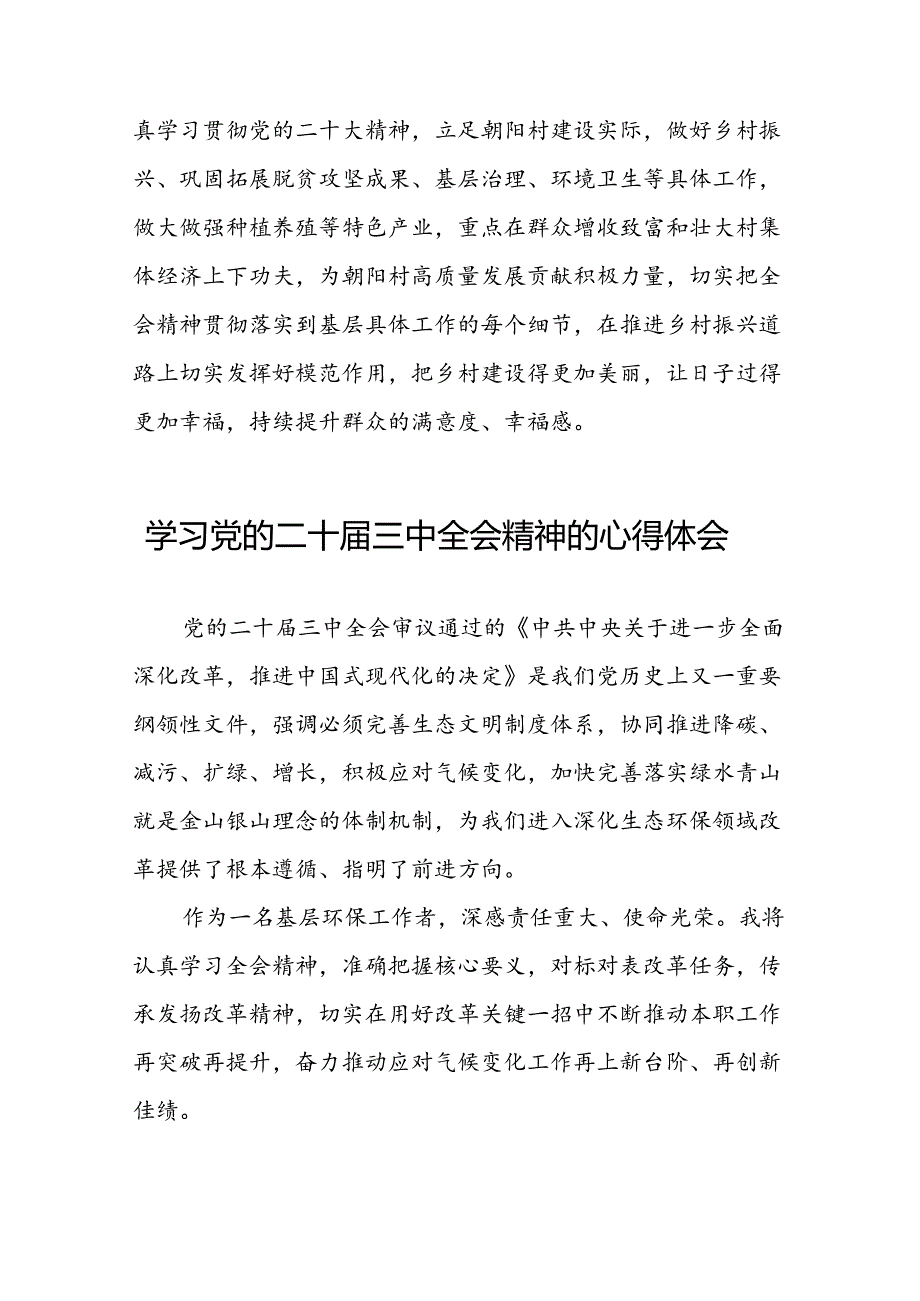 真学习贯彻党的二十大精神，立足朝阳村建设实际，做好乡村振兴、巩固拓展脱贫攻坚成果、基层治理、环境卫生等具体工作，做大做强种植养殖等特色产业，重点在群众增收致富和壮大村集体经济上下功夫，为朝阳村高质量发展贡献积极力量，切实把全会精神贯彻落实到基层具体工作的每个细节，在推进乡村振兴道路上切实发挥好模范作用，把乡村建设得更加美丽，让日子过得更加幸福，持续提升群众的满意度、幸福感。

学习党的二十届三中全会精神的心得体会

党的二十届三中全会审议通过的《中共中央关于进一步全面深化改革，推进中国式现代化的决定》是我们党历史上又一重要纲领性文件，强调必须完善生态文明制度体系，协同推进降碳、减污、扩绿、增长，积极应对气候变化，加快完善落实绿水青山就是金山银山理念的体制机制，为我们进入深化生态环保领域改革提供了根本遵循、指明了前进方向。

作为一名基层环保工作者，深感责任重大、使命光荣。我将认真学习全会精神，准确把握核心要义，对标对表改革任务，传承发扬改革精神，切实在用好改革关键一招中不断推动本职工作再突破再提升，奋力推动应对气候变化工作再上新台阶、再创新佳绩。